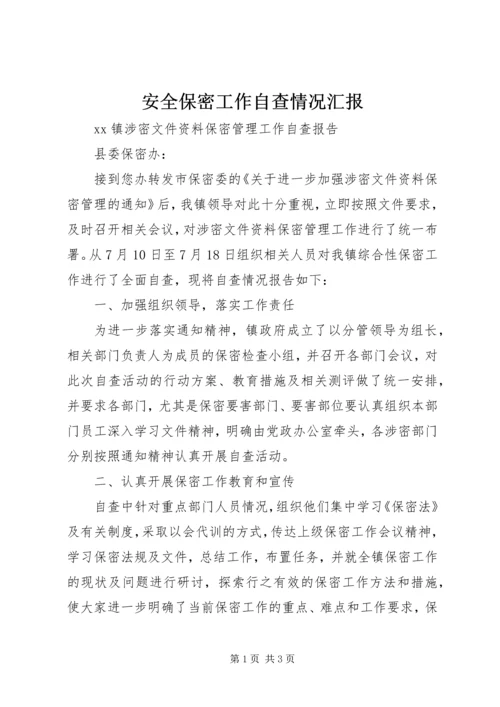 安全保密工作自查情况汇报

xx 镇涉密文件资料保密管理工作自查报告

县委保密办：

接到您办转发市保密委的《关于进一步加强涉密文件资料保密管理的通知》后，我镇领导对此十分重视，立即按照文件要求，及时召开相关会议，对涉密文件资料保密管理工作进行了统一布署。从 7 月 10 日至 7 月 18 日组织相关人员对我镇综合性保密工作进行了全面自查，现将自查情况报告如下：

一、加强组织领导，落实工作责任

为进一步落实通知精神，镇政府成立了以分管领导为组长，相关部门负责人为成员的保密检查小组，并召开各部门会议，对此次自查活动的行动方案、教育措施及相关测评做了统一安排，并要求各部门，尤其是保密要害部门、要害部位要认真组织本部门员工深入学习文件精神，明确由党政办公室牵头，各涉密部门分别按照通知精神认真开展自查活动。

二、认真开展保密工作教育和宣传

自查中针对重点部门人员情况，组织他们集中学习《保密法》及有关制度，采取以会代训的方式，传达上级保密工作会议精神，学习保密法规及文件，总结工作，布置任务，并就全镇保密工作的现状及问题进行研讨，探索行之有效的保密工作方法和措施，使大家进一步明确了当前保密工作的重点、难点和工作要求，保

第 1 页 共 3 页